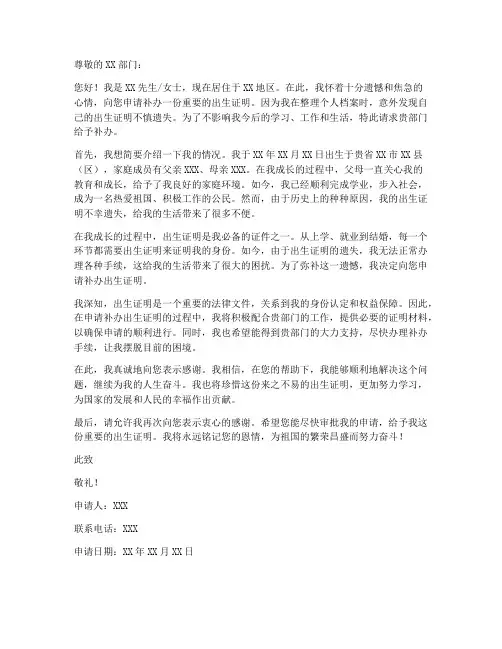 尊敬的 XX 部门：

您好！我是 XX 先生/女士，现在居住于 XX 地区。在此，我怀着十分遗憾和焦急的心情，向您申请补办一份重要的出生证明。因为我在整理个人档案时，意外发现自己的出生证明不慎遗失。为了不影响我今后的学习、工作和生活，特此请求贵部门给予补办。

首先，我想简要介绍一下我的情况。我于 XX 年 XX 月 XX 日出生于贵省 XX 市 XX 县（区），家庭成员有父亲 XXX、母亲 XXX。在我成长的过程中，父母一直关心我的教育和成长，给予了我良好的家庭环境。如今，我已经顺利完成学业，步入社会，成为一名热爱祖国、积极工作的公民。然而，由于历史上的种种原因，我的出生证明不幸遗失，给我的生活带来了很多不便。

在我成长的过程中，出生证明是我必备的证件之一。从上学、就业到结婚，每一个环节都需要出生证明来证明我的身份。如今，由于出生证明的遗失，我无法正常办理各种手续，这给我的生活带来了很大的困扰。为了弥补这一遗憾，我决定向您申请补办出生证明。

我深知，出生证明是一个重要的法律文件，关系到我的身份认定和权益保障。因此，在申请补办出生证明的过程中，我将积极配合贵部门的工作，提供必要的证明材料，以确保申请的顺利进行。同时，我也希望能得到贵部门的大力支持，尽快办理补办手续，让我摆脱目前的困境。

在此，我真诚地向您表示感谢。我相信，在您的帮助下，我能够顺利地解决这个问题，继续为我的人生奋斗。我也将珍惜这份来之不易的出生证明，更加努力学习，为国家的发展和人民的幸福作出贡献。

最后，请允许我再次向您表示衷心的感谢。希望您能尽快审批我的申请，给予我这份重要的出生证明。我将永远铭记您的恩情，为祖国的繁荣昌盛而努力奋斗！

此致

敬礼！

申请人：XXX

联系电话：XXX

申请日期：XX 年 XX 月 XX 日